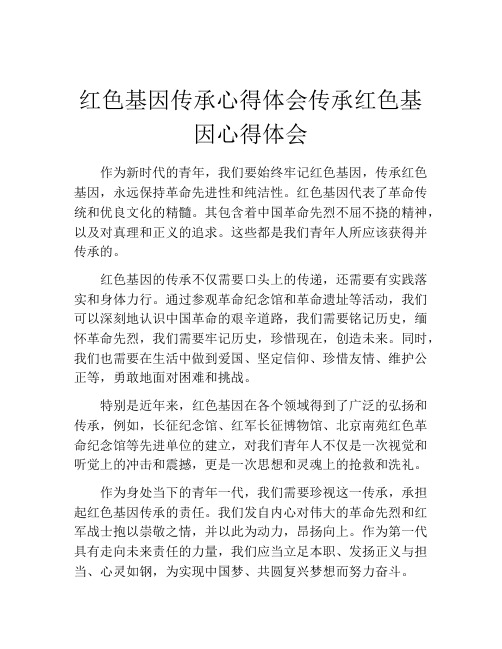 红色基因传承心得体会传承红色基因心得体会

作为新时代的青年，我们要始终牢记红色基因，传承红色基因，永远保持革命先进性和纯洁性。红色基因代表了革命传统和优良文化的精髓。其包含着中国革命先烈不屈不挠的精神，以及对真理和正义的追求。这些都是我们青年人所应该获得并传承的。

红色基因的传承不仅需要口头上的传递，还需要有实践落实和身体力行。通过参观革命纪念馆和革命遗址等活动，我们可以深刻地认识中国革命的艰辛道路，我们需要铭记历史，缅怀革命先烈，我们需要牢记历史，珍惜现在，创造未来。同时，我们也需要在生活中做到爱国、坚定信仰、珍惜友情、维护公正等，勇敢地面对困难和挑战。

特别是近年来，红色基因在各个领域得到了广泛的弘扬和传承，例如，长征纪念馆、红军长征博物馆、北京南苑红色革命纪念馆等先进单位的建立，对我们青年人不仅是一次视觉和听觉上的冲击和震撼，更是一次思想和灵魂上的抢救和洗礼。

作为身处当下的青年一代，我们需要珍视这一传承，承担起红色基因传承的责任。我们发自内心对伟大的革命先烈和红军战士抱以崇敬之情，并以此为动力，昂扬向上。作为第一代具有走向未来责任的力量，我们应当立足本职、发扬正义与担当、心灵如钢，为实现中国梦、共圆复兴梦想而努力奋斗。